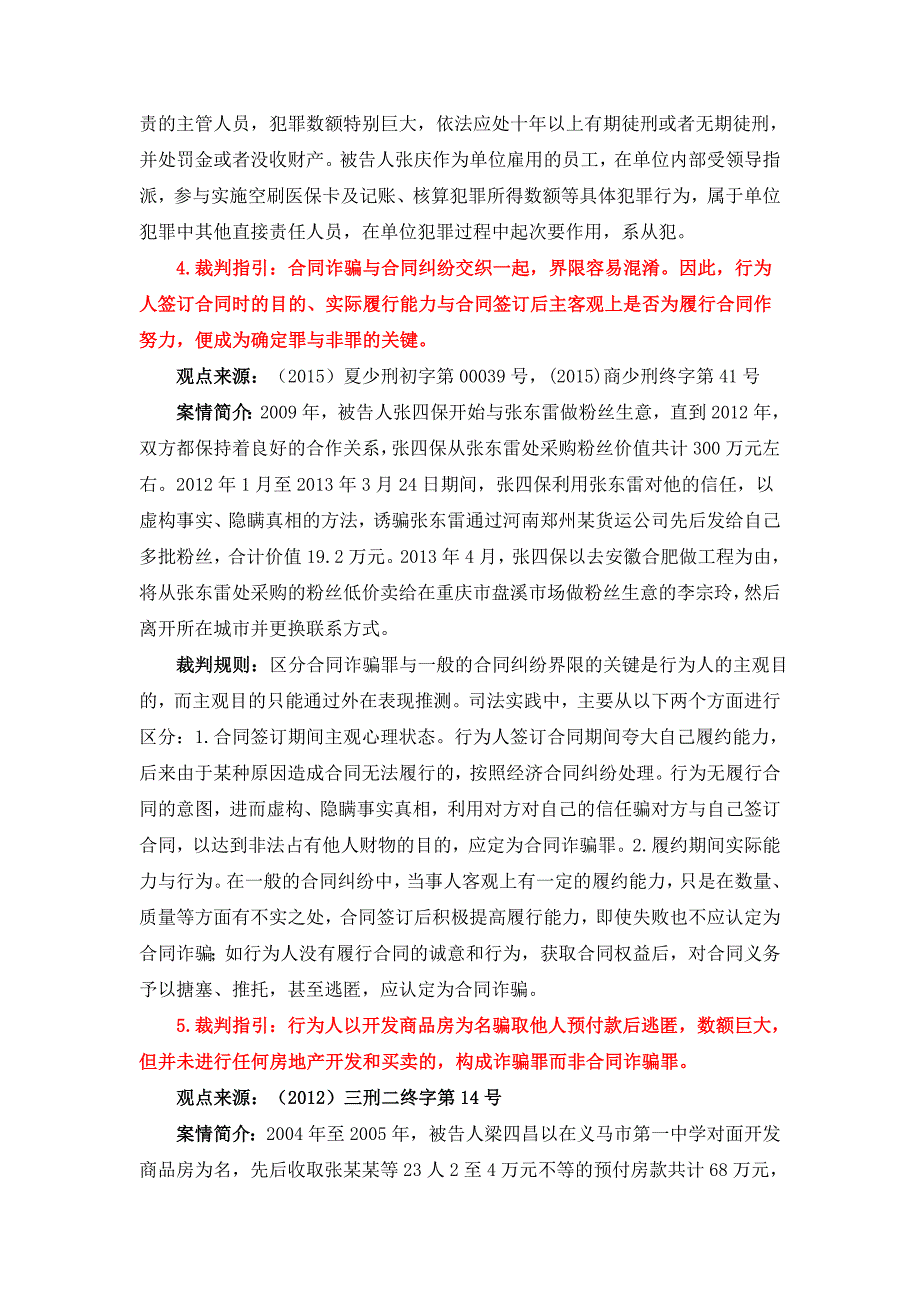 责的主管人员，犯罪数额特别巨大，依法应处十年以上有期徒刑或者无期徒刑，并处罚金或者没收财产。被告人张庆作为单位雇用的员工，在单位内部受领导指派，参与实施空刷医保卡及记账、核算犯罪所得数额等具体犯罪行为，属于单位犯罪中其他直接责任人员，在单位犯罪过程中起次要作用，系从犯。

4.裁判指引：合同诈骗与合同纠纷交织一起，界限容易混淆。因此，行为人签订合同时的目的、实际履行能力与合同签订后主客观上是否为履行合同作努力，便成为确定罪与非罪的关键。

观点来源：（2015）夏少刑初字第 00039 号，(2015)商少刑终字第 41 号

案情简介：2009 年，被告人张四保开始与张东雷做粉丝生意，直到 2012 年，双方都保持着良好的合作关系，张四保从张东雷处采购粉丝价值共计 300 万元左右。2012 年 1 月至 2013 年 3 月 24 日期间，张四保利用张东雷对他的信任，以虚构事实、隐瞒真相的方法，诱骗张东雷通过河南郑州某货运公司先后发给自己多批粉丝，合计价值 19.2 万元。2013 年 4 月，张四保以去安徽合肥做工程为由，将从张东雷处采购的粉丝低价卖给在重庆市盘溪市场做粉丝生意的李宗玲，然后离开所在城市并更换联系方式。

裁判规则：区分合同诈骗罪与一般的合同纠纷界限的关键是行为人的主观目的，而主观目的只能通过外在表现推测。司法实践中，主要从以下两个方面进行区分：1.合同签订期间主观心理状态。行为人签订合同期间夸大自己履约能力，后来由于某种原因造成合同无法履行的，按照经济合同纠纷处理。行为无履行合同的意图，进而虚构、隐瞒事实真相，利用对方对自己的信任骗对方与自己签订合同，以达到非法占有他人财物的目的，应定为合同诈骗罪。2.履约期间实际能力与行为。在一般的合同纠纷中，当事人客观上有一定的履约能力，只是在数量、质量等方面有不实之处，合同签订后积极提高履行能力，即使失败也不应认定为合同诈骗;如行为人没有履行合同的诚意和行为，获取合同权益后，对合同义务予以搪塞、推托，甚至逃匿，应认定为合同诈骗。

5.裁判指引：行为人以开发商品房为名骗取他人预付款后逃匿，数额巨大，但并未进行任何房地产开发和买卖的，构成诈骗罪而非合同诈骗罪。

观点来源：（2012）三刑二终字第 14 号

案情简介：2004 年至 2005 年，被告人梁四昌以在义马市第一中学对面开发商品房为名，先后收取张某某等 23 人 2 至 4 万元不等的预付房款共计 68 万元，